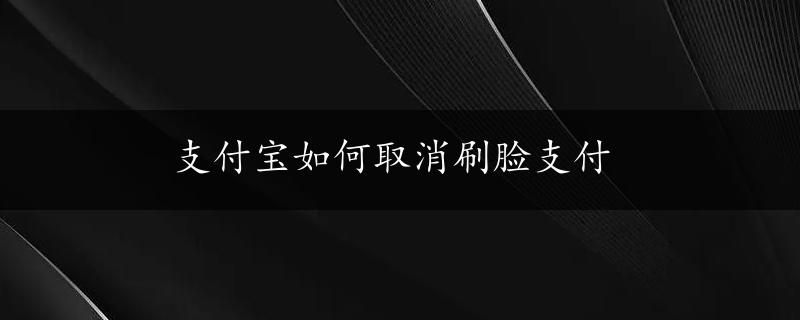 支付宝如何取消刷脸支付